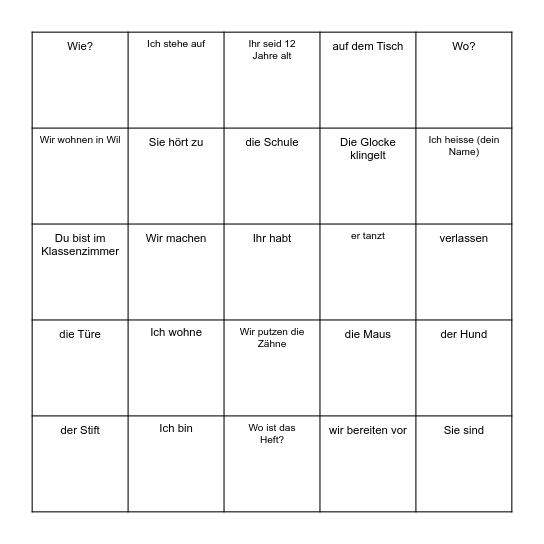 | Wie? | Ich stehe auf | Ihr seid 12 Jahre alt | auf dem Tisch | Wo? |
|---|---|---|---|---|
| Wir wohnen in Wil | Sie hört zu | die Schule | Die Glocke klingelt | Ich heisse (dein Name) |
| Du bist im Klassenzimmer | Wir machen | Ihr habt | er tanzt | verlassen |
| die Türe | Ich wohne | Wir putzen die Zähne | die Maus | der Hund |
| der Stift | Ich bin | Wo ist das Heft? | wir bereiten vor | Sie sind |